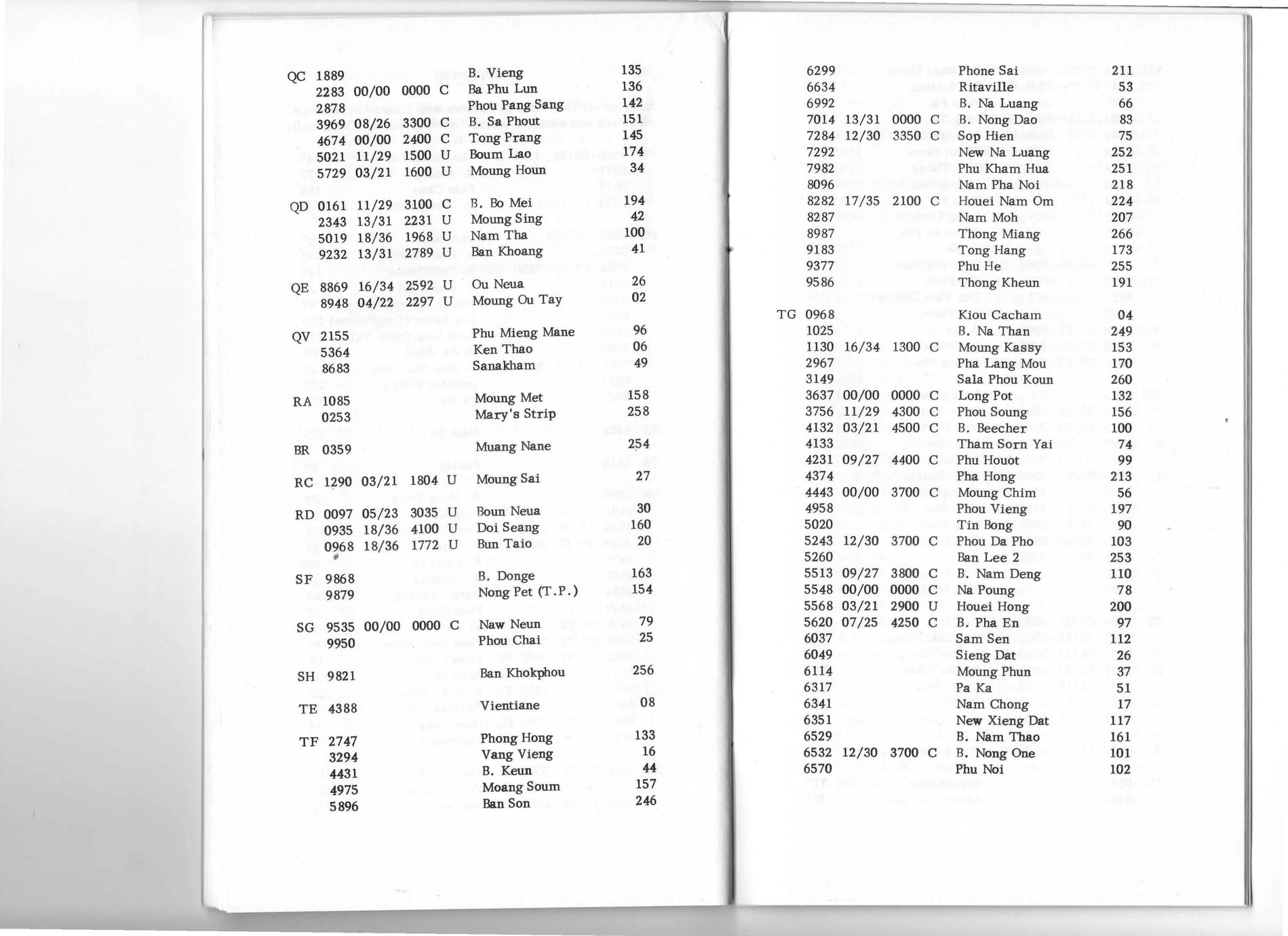 | | | | | | | |
|---|---|---|---|---|---|---|
| QC | 1889 | | | | B. Vieng | 135 |
| | 2283 | 00/00 | 0000 | C | Ba Phu Lun | 136 |
| | 2878 | | | | Phou Pang Sang | 142 |
| | 3969 | 08/26 | 3300 | C | B. Sa Phout | 151 |
| | 4674 | 00/00 | 2400 | C | Tong Prang | 145 |
| | 5021 | 11/29 | 1500 | U | Boum Lao | 174 |
| | 5729 | 03/21 | 1600 | U | Moung Houn | 34 |
| QD | 0161 | 11/29 | 3100 | C | B. Bo Mei | 194 |
| | 2343 | 13/31 | 2231 | U | Moung Sing | 42 |
| | 5019 | 18/36 | 1968 | U | Nam Tha | 100 |
| | 9232 | 13/31 | 2789 | U | Ban Khoang | 41 |
| QE | 8869 | 16/34 | 2592 | U | Ou Neua | 26 |
| | 8948 | 04/22 | 2297 | U | Moung Ou Tay | 02 |
| QV | 2155 | | | | Phu Mieng Mane | 96 |
| | 5364 | | | | Ken Thao | 06 |
| | 8683 | | | | Sanakham | 49 |
| RA | 1085 | | | | Moung Met | 158 |
| | 0253 | | | | Mary's Strip | 258 |
| BR | 0359 | | | | Muang Nane | 254 |
| RC | 1290 | 03/21 | 1804 | U | Moung Sai | 27 |
| RD | 0097 | 05/23 | 3035 | U | Boun Neua | 30 |
| | 0935 | 18/36 | 4100 | U | Doi Seang | 160 |
| | 0968 | 18/36 | 1772 | U | Bun Taio | 20 |
| SF | 9868 | | | | B. Donge | 163 |
| | 9879 | | | | Nong Pet (T.P.) | 154 |
| SG | 9535 | 00/00 | 0000 | C | Naw Neun | 79 |
| | 9950 | | | | Phou Chai | 25 |
| SH | 9821 | | | | Ban Khokphou | 256 |
| TE | 4388 | | | | Vientiane | 08 |
| TF | 2747 | | | | Phong Hong | 133 |
| | 3294 | | | | Vang Vieng | 16 |
| | 4431 | | | | B. Keun | 44 |
| | 4975 | | | | Moang Soum | 157 |
| | 5896 | | | | Ban Son | 246 |

| | | | | | | |
|---|---|---|---|---|---|---|
| | 6299 | | | | Phone Sai | 211 |
| | 6634 | | | | Ritaville | 53 |
| | 6992 | | | | B. Na Luang | 66 |
| | 7014 | 13/31 | 0000 | C | B. Nong Dao | 83 |
| | 7284 | 12/30 | 3350 | C | Sop Hien | 75 |
| | 7292 | | | | New Na Luang | 252 |
| | 7982 | | | | Phu Kham Hua | 251 |
| | 8096 | | | | Nam Pha Noi | 218 |
| | 8282 | 17/35 | 2100 | C | Houei Nam Om | 224 |
| | 8287 | | | | Nam Moh | 207 |
| | 8987 | | | | Thong Miang | 266 |
| | 9183 | | | | Tong Hang | 173 |
| | 9377 | | | | Phu He | 255 |
| | 9586 | | | | Thong Kheun | 191 |
| TG | 0968 | | | | Kiou Cacham | 04 |
| | 1025 | | | | B. Na Than | 249 |
| | 1130 | 16/34 | 1300 | C | Moung Kassy | 153 |
| | 2967 | | | | Pha Lang Mou | 170 |
| | 3149 | | | | Sala Phou Koun | 260 |
| | 3637 | 00/00 | 0000 | C | Long Pot | 132 |
| | 3756 | 11/29 | 4300 | C | Phou Soung | 156 |
| | 4132 | 03/21 | 4500 | C | B. Beecher | 100 |
| | 4133 | | | | Tham Sorn Yai | 74 |
| | 4231 | 09/27 | 4400 | C | Phu Houot | 99 |
| | 4374 | | | | Pha Hong | 213 |
| | 4443 | 00/00 | 3700 | C | Moung Chim | 56 |
| | 4958 | | | | Phou Vieng | 197 |
| | 5020 | | | | Tin Bong | 90 |
| | 5243 | 12/30 | 3700 | C | Phou Da Pho | 103 |
| | 5260 | | | | Ban Lee 2 | 253 |
| | 5513 | 09/27 | 3800 | C | B. Nam Deng | 110 |
| | 5548 | 00/00 | 0000 | C | Na Poung | 78 |
| | 5568 | 03/21 | 2900 | U | Houei Hong | 200 |
| | 5620 | 07/25 | 4250 | C | B. Pha En | 97 |
| | 6037 | | | | Sam Sen | 112 |
| | 6049 | | | | Sieng Dat | 26 |
| | 6114 | | | | Moung Phun | 37 |
| | 6317 | | | | Pa Ka | 51 |
| | 6341 | | | | Nam Chong | 17 |
| | 6351 | | | | New Xieng Dat | 117 |
| | 6529 | | | | B. Nam Thao | 161 |
| | 6532 | 12/30 | 3700 | C | B. Nong One | 101 |
| | 6570 | | | | Phu Noi | 102 |